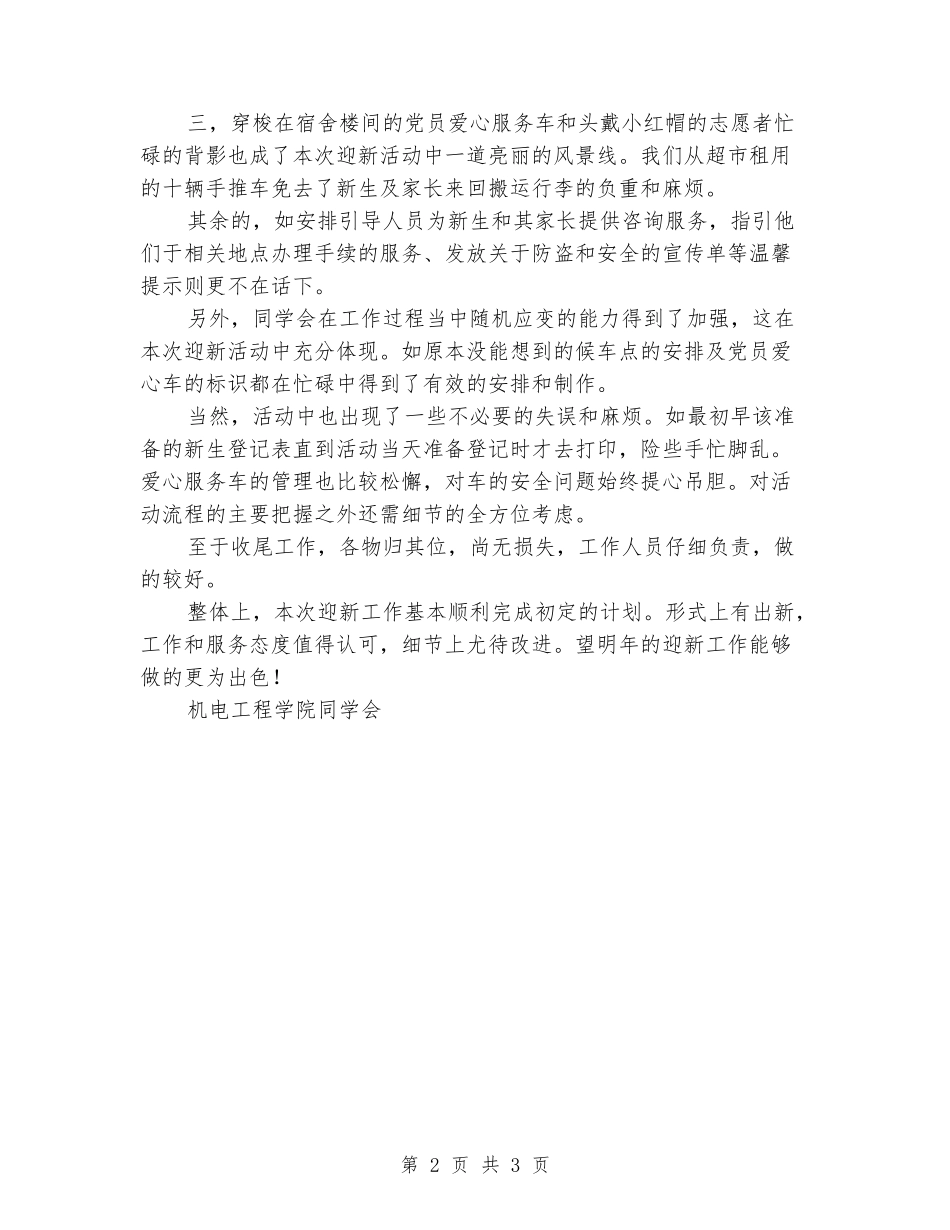 三，穿梭在宿舍楼间的党员爱心服务车和头戴小红帽的志愿者忙碌的背影也成了本次迎新活动中一道亮丽的风景线。我们从超市租用的十辆手推车免去了新生及家长来回搬运行李的负重和麻烦。

其余的，如安排引导人员为新生和其家长提供咨询服务，指引他们于相关地点办理手续的服务、发放关于防盗和安全的宣传单等温馨提示则更不在话下。

另外，同学会在工作过程当中随机应变的能力得到了加强，这在本次迎新活动中充分体现。如原本没能想到的候车点的安排及党员爱心车的标识都在忙碌中得到了有效的安排和制作。

当然，活动中也出现了一些不必要的失误和麻烦。如最初早该准备的新生登记表直到活动当天准备登记时才去打印，险些手忙脚乱。爱心服务车的管理也比较松懈，对车的安全问题始终提心吊胆。对活动流程的主要把握之外还需细节的全方位考虑。

至于收尾工作，各物归其位，尚无损失，工作人员仔细负责，做的较好。

整体上，本次迎新工作基本顺利完成初定的计划。形式上有出新，工作和服务态度值得认可，细节上尤待改进。望明年的迎新工作能够做的更为出色！

机电工程学院同学会

第 2 页 共 3 页